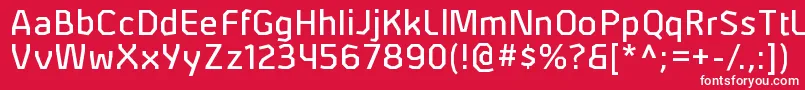 AaBbCcDdEeFfGgHhIiJjKkLlMmNnOoPpQqRrSsTtUu
VvWwXxYyZz1234567890(!@#$%?&[*^;=+-/.,:])

fontsforyou.com